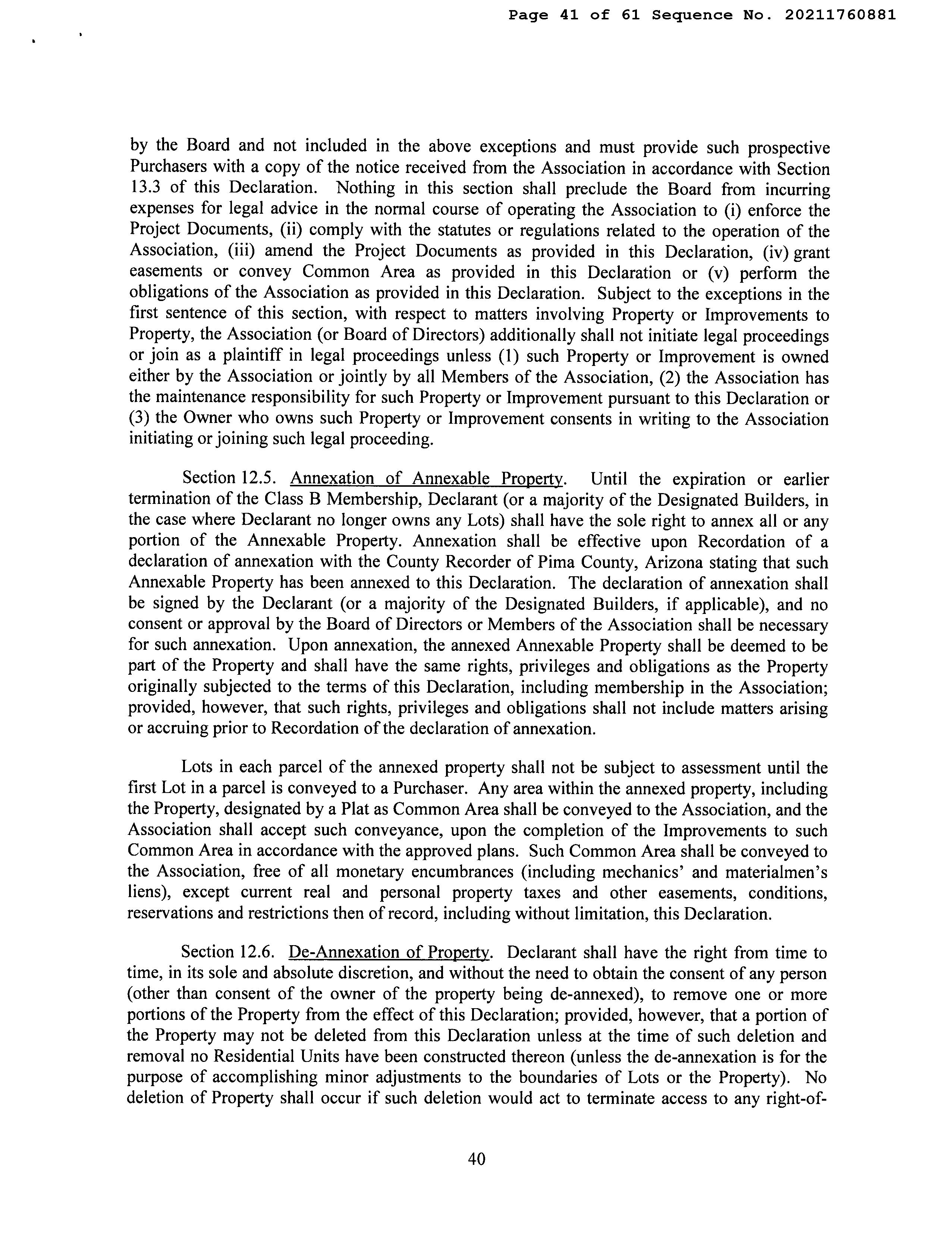 Page 41 of 61 Sequence No. 20211760881

by the Board and not included in the above exceptions and must provide such prospective Purchasers with a copy of the notice received from the Association in accordance with Section 13.3 of this Declaration. Nothing in this section shall preclude the Board from incurring expenses for legal advice in the normal course of operating the Association to (i) enforce the Project Documents, (ii) comply with the statutes or regulations related to the operation of the Association, (iii) amend the Project Documents as provided in this Declaration, (iv) grant easements or convey Common Area as provided in this Declaration or (v) perform the obligations of the Association as provided in this Declaration. Subject to the exceptions in the first sentence of this section, with respect to matters involving Property or Improvements to Property, the Association (or Board of Directors) additionally shall not initiate legal proceedings or join as a plaintiff in legal proceedings unless (1) such Property or Improvement is owned either by the Association or jointly by all Members of the Association, (2) the Association has the maintenance responsibility for such Property or Improvement pursuant to this Declaration or (3) the Owner who owns such Property or Improvement consents in writing to the Association initiating or joining such legal proceeding.

Section 12.5. Annexation of Annexable Property. Until the expiration or earlier termination of the Class B Membership, Declarant (or a majority of the Designated Builders, in the case where Declarant no longer owns any Lots) shall have the sole right to annex all or any portion of the Annexable Property. Annexation shall be effective upon Recordation of a declaration of annexation with the County Recorder of Pima County, Arizona stating that such Annexable Property has been annexed to this Declaration. The declaration of annexation shall be signed by the Declarant (or a majority of the Designated Builders, if applicable), and no consent or approval by the Board of Directors or Members of the Association shall be necessary for such annexation. Upon annexation, the annexed Annexable Property shall be deemed to be part of the Property and shall have the same rights, privileges and obligations as the Property originally subjected to the terms of this Declaration, including membership in the Association; provided, however, that such rights, privileges and obligations shall not include matters arising or accruing prior to Recordation of the declaration of annexation.

Lots in each parcel of the annexed property shall not be subject to assessment until the first Lot in a parcel is conveyed to a Purchaser. Any area within the annexed property, including the Property, designated by a Plat as Common Area shall be conveyed to the Association, and the Association shall accept such conveyance, upon the completion of the Improvements to such Common Area in accordance with the approved plans. Such Common Area shall be conveyed to the Association, free of all monetary encumbrances (including mechanics' and materialmen's liens), except current real and personal property taxes and other easements, conditions, reservations and restrictions then of record, including without limitation, this Declaration.

Section 12.6. De-Annexation of Property. Declarant shall have the right from time to time, in its sole and absolute discretion, and without the need to obtain the consent of any person (other than consent of the owner of the property being de-annexed), to remove one or more portions of the Property from the effect of this Declaration; provided, however, that a portion of the Property may not be deleted from this Declaration unless at the time of such deletion and removal no Residential Units have been constructed thereon (unless the de-annexation is for the purpose of accomplishing minor adjustments to the boundaries of Lots or the Property). No deletion of Property shall occur if such deletion would act to terminate access to any right-of-

40